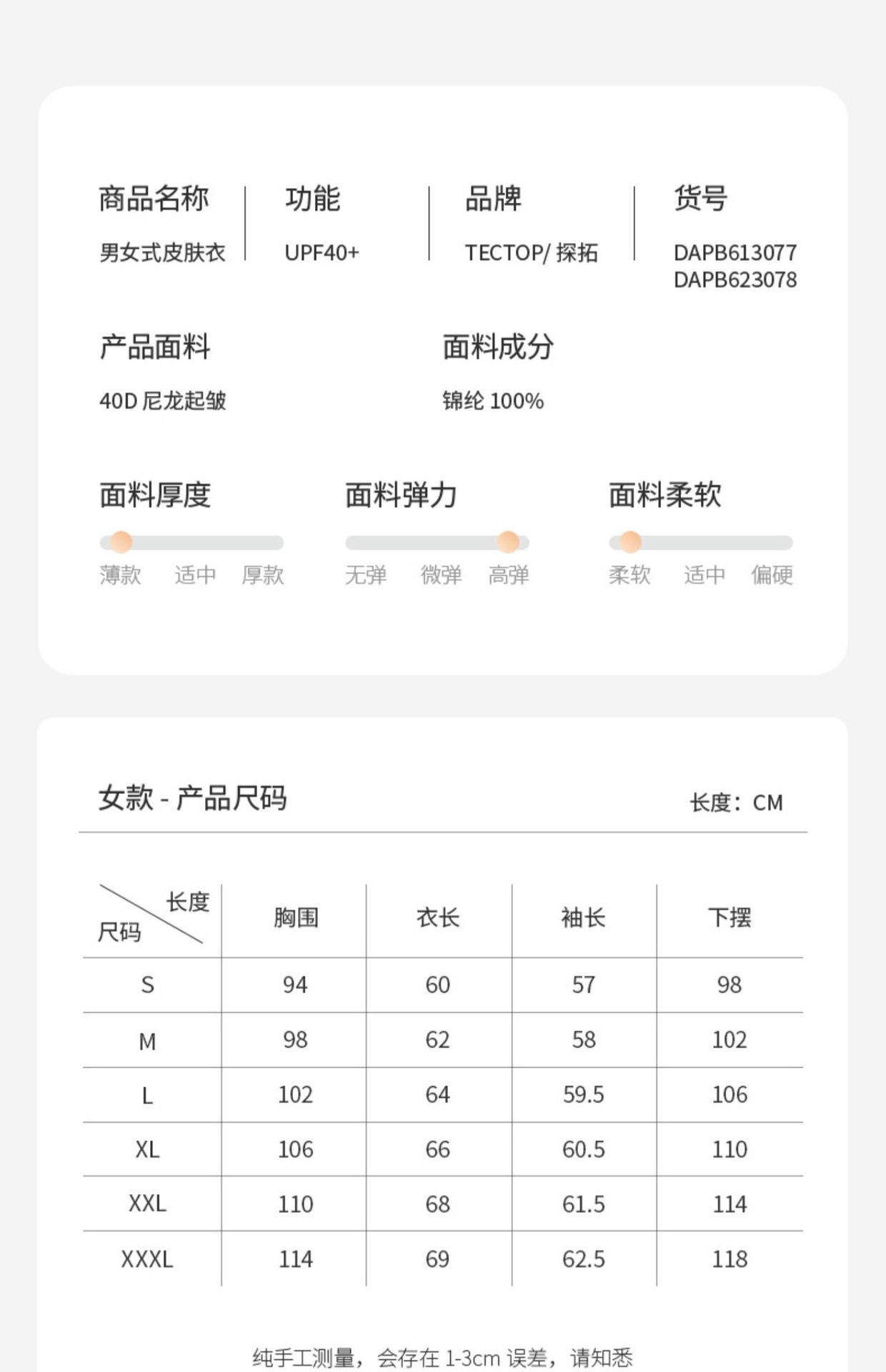 商品名称
男女式皮肤衣

功能
UPF40+

品牌
TECTOP/ 探拓

货号
DAPB613077
DAPB623078

产品面料
40D 尼龙起皱

面料成分
锦纶 100%

面料厚度
薄款 适中 厚款

面料弹力
无弹 微弹 高弹

面料柔软
柔软 适中 偏硬

女款 - 产品尺码

长度：CM

| 长度 尺码 | 胸围 | 衣长 | 袖长 | 下摆 |
|---|---|---|---|---|
| S | 94 | 60 | 57 | 98 |
| M | 98 | 62 | 58 | 102 |
| L | 102 | 64 | 59.5 | 106 |
| XL | 106 | 66 | 60.5 | 110 |
| XXL | 110 | 68 | 61.5 | 114 |
| XXXL | 114 | 69 | 62.5 | 118 |

纯手工测量，会存在 1-3cm 误差，请知悉